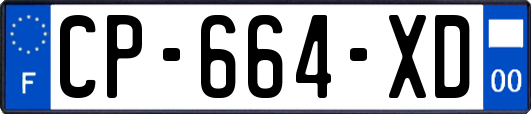 F
CP-664-XD
00